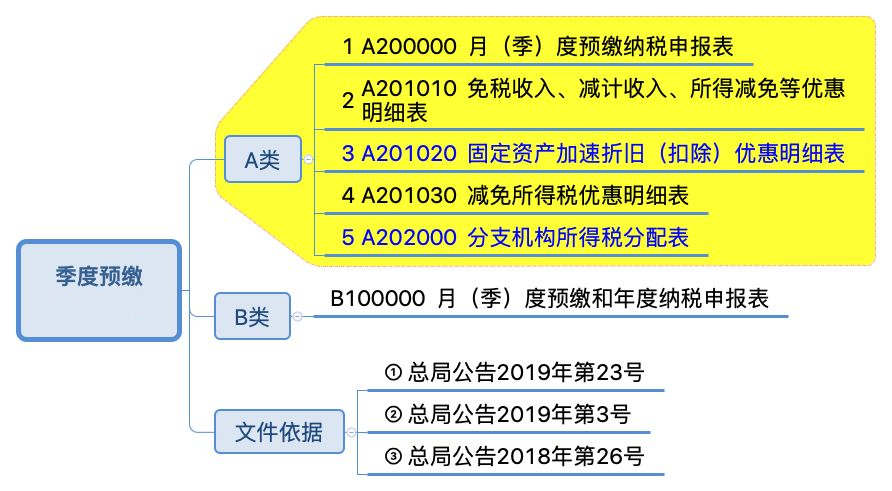 季度预缴

A类

1 A200000 月（季）度预缴纳税申报表

2 A201010 免税收入、减计收入、所得减免等优惠明细表

3 A201020 固定资产加速折旧（扣除）优惠明细表

4 A201030 减免所得税优惠明细表

5 A202000 分支机构所得税分配表

B类

B100000 月（季）度预缴和年度纳税申报表

文件依据

① 总局公告2019年第23号

② 总局公告2019年第3号

③ 总局公告2018年第26号